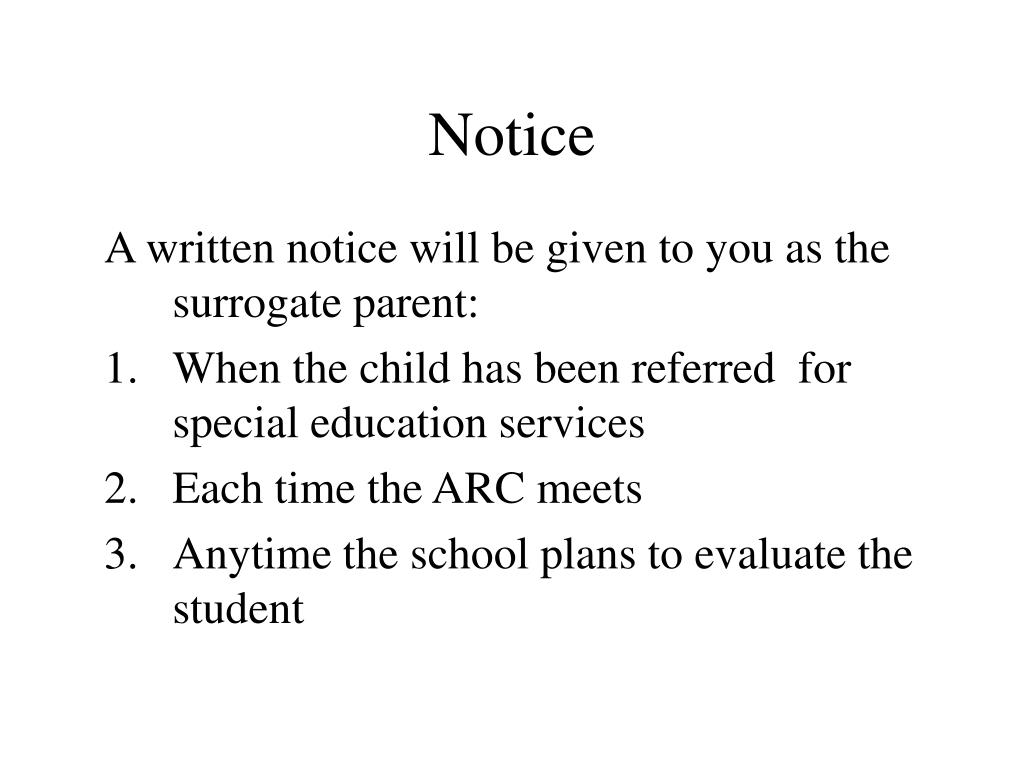 Notice

A written notice will be given to you as the surrogate parent:

1. When the child has been referred for special education services
2. Each time the ARC meets
3. Anytime the school plans to evaluate the student